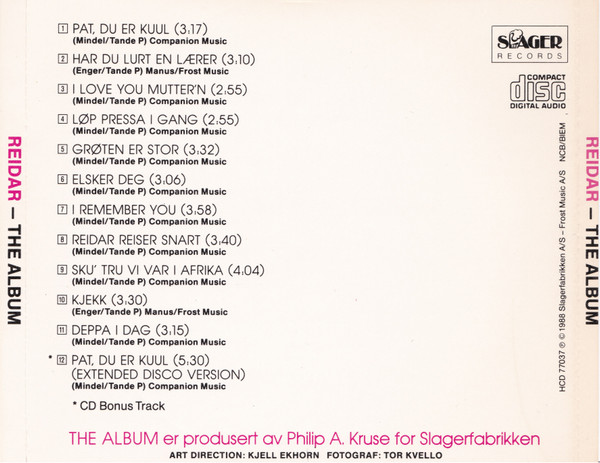 REIDAR – THE ALBUM

1 PAT, DU ER KUUL (3:17)
(Mindel/Tande P) Companion Music

2 HAR DU LURT EN LÆRER (3:10)
(Enger/Tande P) Manus/Frost Music

3 I LOVE YOU MUTTER'N (2:55)
(Mindel/Tande P) Companion Music

4 LØP PRESSA I GANG (2:55)
(Mindel/Tande P) Companion Music

5 GRØTEN ER STOR (3:32)
(Mindel/Tande P) Companion Music

6 ELSKER DEG (3:06)
(Mindel/Tande P) Companion Music

7 I REMEMBER YOU (3:58)
(Mindel/Tande P) Companion Music

8 REIDAR REISER SNART (3:40)
(Mindel/Tande P) Companion Music

9 SKU' TRU VI VAR I AFRIKA (4:04)
(Mindel/Tande P) Companion Music

10 KJEKK (3:30)
(Enger/Tande P) Manus/Frost Music

11 DEPPA I DAG (3:15)
(Mindel/Tande P) Companion Music

* 12 PAT, DU ER KUUL (5:30)
(EXTENDED DISCO VERSION)
(Mindel/Tande P) Companion Music

* CD Bonus Track

SLAGER
RECORDS

COMPACT
disc
DIGITAL AUDIO

HCD 77037 ℗ © 1988 Slagerfabrikken A/S – Frost Music A/S NCB/BIEM

REIDAR – THE ALBUM

THE ALBUM er produsert av Philip A. Kruse for Slagerfabrikken
ART DIRECTION: KJELL EKHORN FOTOGRAF: TOR KVELLO